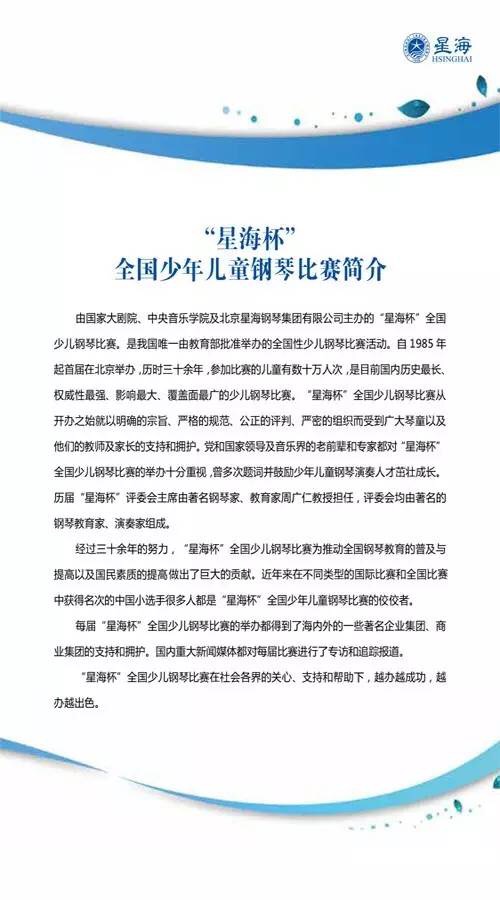 星海
HSINGHAI

“星海杯”
全国少年儿童钢琴比赛简介

由国家大剧院、中央音乐学院及北京星海钢琴集团有限公司主办的“星海杯”全国少儿钢琴比赛，是我国唯一由教育部批准举办的全国性少儿钢琴比赛活动。自1985年起首届在北京举办，历时三十余年，参加比赛的儿童有数十万人次，是目前国内历史最长、权威性最强、影响最大、覆盖面最广的少儿钢琴比赛。“星海杯”全国少儿钢琴比赛从开办之始就以明确的宗旨、严格的规范、公正的评判、严密的组织而受到广大琴童以及他们的教师及家长的支持和拥护。党和国家领导及音乐界的老前辈和专家都对“星海杯”全国少儿钢琴比赛的举办十分重视，曾多次题词并鼓励少年儿童钢琴演奏人才茁壮成长。历届“星海杯”评委会主席由著名钢琴家、教育家周广仁教授担任，评委会均由著名的钢琴教育家、演奏家组成。

经过三十余年的努力，“星海杯”全国少儿钢琴比赛为推动全国钢琴教育的普及与提高以及国民素质的提高做出了巨大的贡献。近年来在不同类型的国际比赛和全国比赛中获得名次的中国小选手很多人都是“星海杯”全国少年儿童钢琴比赛的佼佼者。

每届“星海杯”全国少儿钢琴比赛的举办都得到了海内外的一些著名企业集团、商业集团的支持和拥护。国内重大新闻媒体都对每届比赛进行了专访和追踪报道。

“星海杯”全国少儿钢琴比赛在社会各界的关心、支持和帮助下，越办越成功，越办越出色。